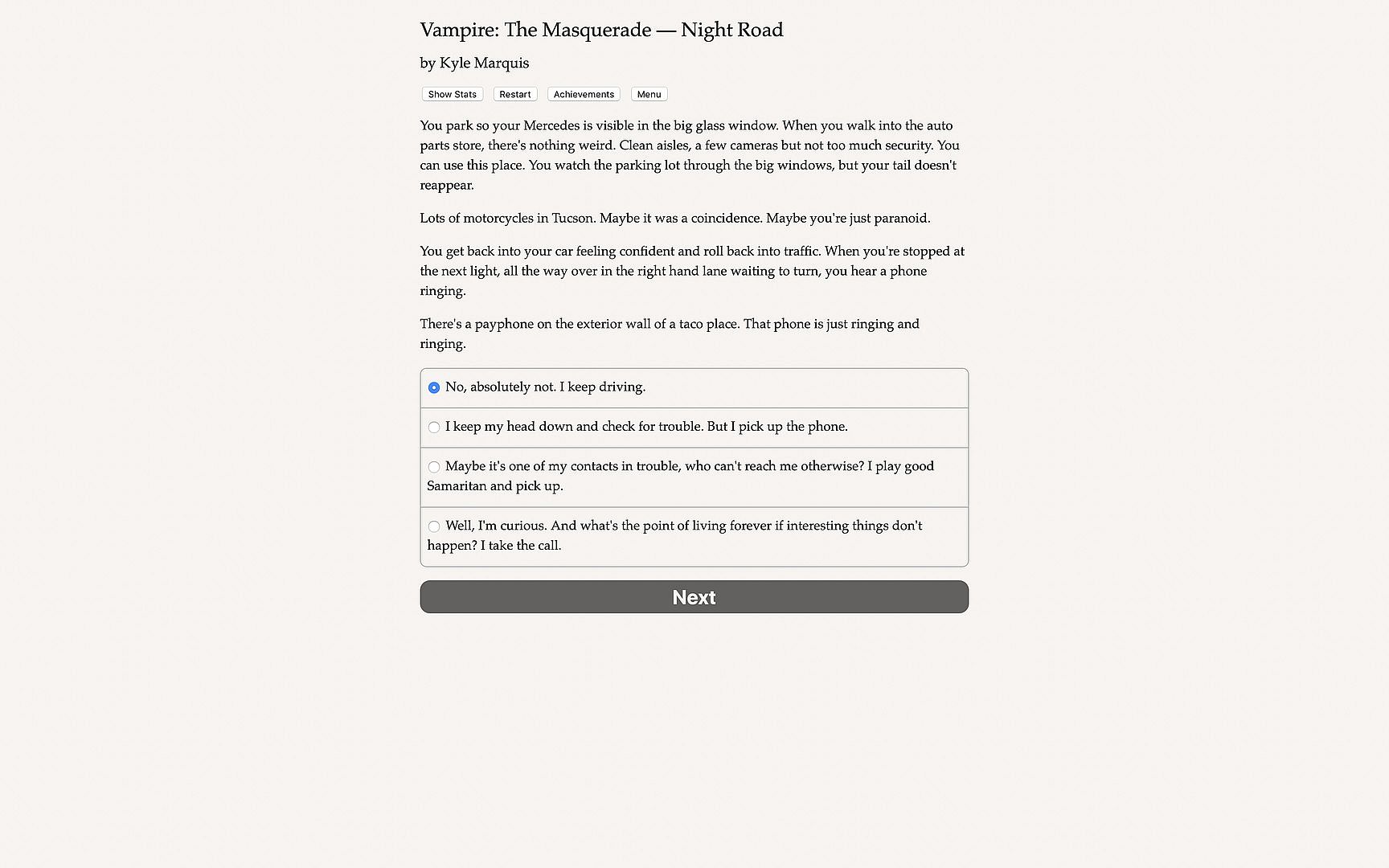 Vampire: The Masquerade — Night Road

by Kyle Marquis

Show Stats Restart Achievements Menu

You park so your Mercedes is visible in the big glass window. When you walk into the auto parts store, there's nothing weird. Clean aisles, a few cameras but not too much security. You can use this place. You watch the parking lot through the big windows, but your tail doesn't reappear.

Lots of motorcycles in Tucson. Maybe it was a coincidence. Maybe you're just paranoid.

You get back into your car feeling confident and roll back into traffic. When you're stopped at the next light, all the way over in the right hand lane waiting to turn, you hear a phone ringing.

There's a payphone on the exterior wall of a taco place. That phone is just ringing and ringing.

No, absolutely not. I keep driving.

I keep my head down and check for trouble. But I pick up the phone.

Maybe it's one of my contacts in trouble, who can't reach me otherwise? I play good Samaritan and pick up.

Well, I'm curious. And what's the point of living forever if interesting things don't happen? I take the call.

Next